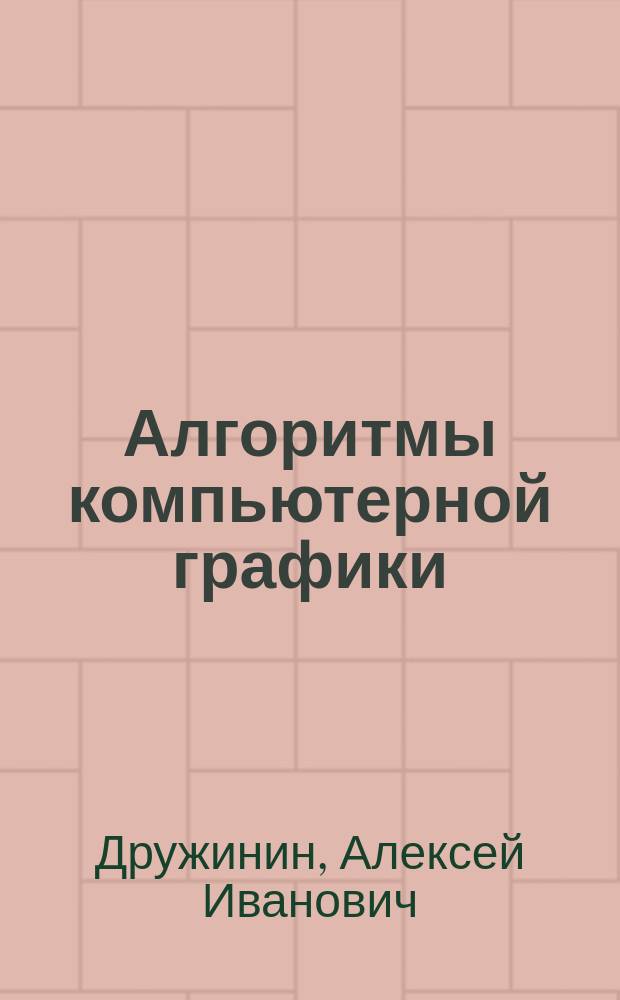 Алгоритмы компьютерной графики

Дружинин, Алексей Иванович